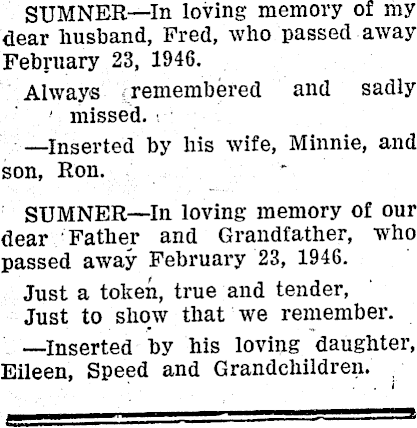 SUMNER—In loving memory of my dear husband, Fred, who passed away February 23, 1946.

Always remembered and sadly missed.

—Inserted by his wife, Minnie, and son, Ron.

SUMNER—In loving memory of our dear Father and Grandfather, who passed away February 23, 1946.

Just a token, true and tender,
Just to show that we remember.

—Inserted by his loving daughter, Eileen, Speed and Grandchildren.